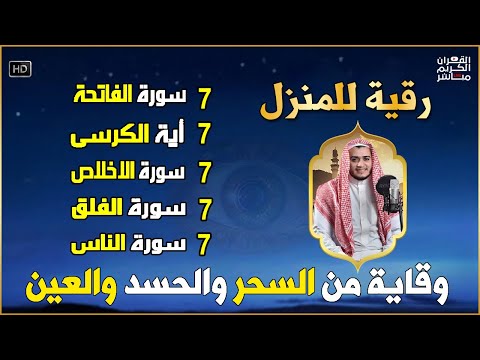 HD

القرآن الكريم مباشر

رقية للمنزل

7 سورة الفاتحة
7 أية الكرسى
7 سورة الاخلاص
7 سورة الفلق
7 سورة الناس

وقاية من السحر والحسد والعين